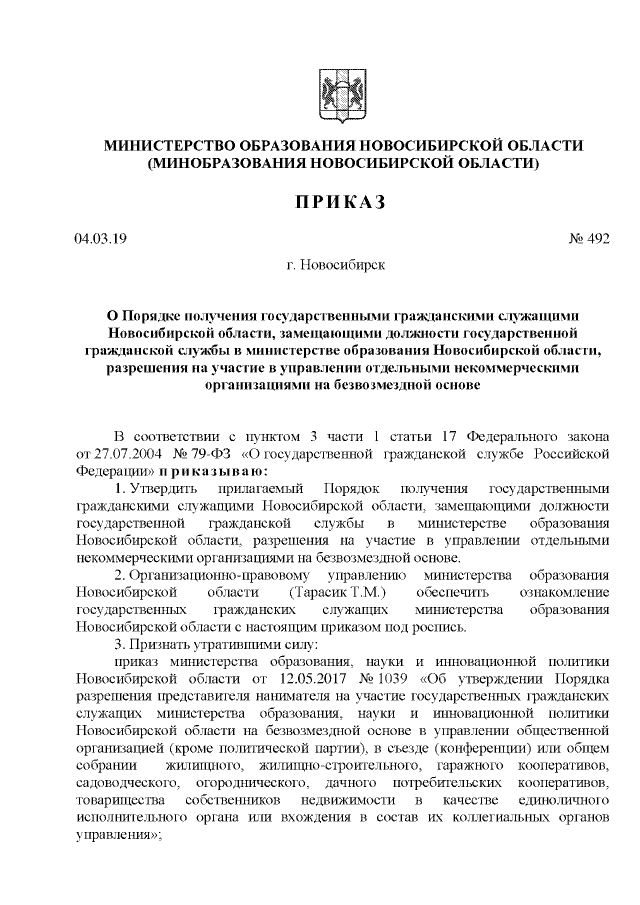 МИНИСТЕРСТВО ОБРАЗОВАНИЯ НОВОСИБИРСКОЙ ОБЛАСТИ
(МИНОБРАЗОВАНИЯ НОВОСИБИРСКОЙ ОБЛАСТИ)

ПРИКАЗ

04.03.19 № 492

г. Новосибирск

О Порядке получения государственными гражданскими служащими Новосибирской области, замещающими должности государственной гражданской службы в министерстве образования Новосибирской области, разрешения на участие в управлении отдельными некоммерческими организациями на безвозмездной основе

В соответствии с пунктом 3 части 1 статьи 17 Федерального закона от 27.07.2004 № 79-ФЗ «О государственной гражданской службе Российской Федерации» приказываю:

1. Утвердить прилагаемый Порядок получения государственными гражданскими служащими Новосибирской области, замещающими должности государственной гражданской службы в министерстве образования Новосибирской области, разрешения на участие в управлении отдельными некоммерческими организациями на безвозмездной основе.

2. Организационно-правовому управлению министерства образования Новосибирской области (Тарасик Т.М.) обеспечить ознакомление государственных гражданских служащих министерства образования Новосибирской области с настоящим приказом под роспись.

3. Признать утратившими силу:

приказ министерства образования, науки и инновационной политики Новосибирской области от 12.05.2017 № 1039 «Об утверждении Порядка разрешения представителя нанимателя на участие государственных гражданских служащих министерства образования, науки и инновационной политики Новосибирской области на безвозмездной основе в управлении общественной организацией (кроме политической партии), в съезде (конференции) или общем собрании жилищного, жилищно-строительного, гаражного кооперативов, садоводческого, огороднического, дачного потребительских кооперативов, товарищества собственников недвижимости в качестве единоличного исполнительного органа или вхождения в состав их коллегиальных органов управления»;